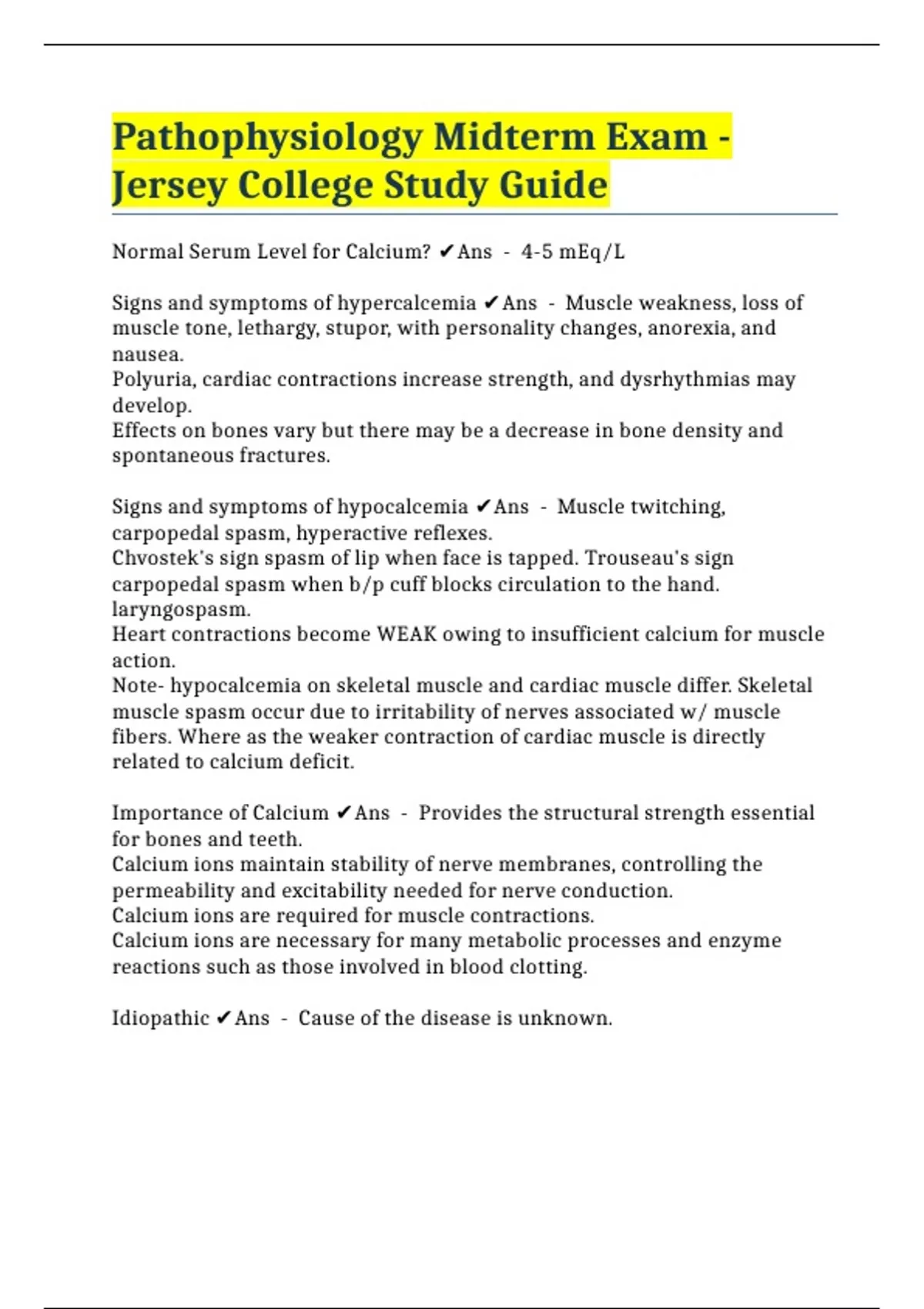 Pathophysiology Midterm Exam - Jersey College Study Guide

Normal Serum Level for Calcium? ✔Ans - 4-5 mEq/L

Signs and symptoms of hypercalcemia ✔Ans - Muscle weakness, loss of muscle tone, lethargy, stupor, with personality changes, anorexia, and nausea.
Polyuria, cardiac contractions increase strength, and dysrhythmias may develop.
Effects on bones vary but there may be a decrease in bone density and spontaneous fractures.

Signs and symptoms of hypocalcemia ✔Ans - Muscle twitching, carpopedal spasm, hyperactive reflexes.
Chvostek's sign spasm of lip when face is tapped. Trouseau's sign carpopedal spasm when b/p cuff blocks circulation to the hand.
laryngospasm.
Heart contractions become WEAK owing to insufficient calcium for muscle action.
Note- hypocalcemia on skeletal muscle and cardiac muscle differ. Skeletal muscle spasm occur due to irritability of nerves associated w/ muscle fibers. Where as the weaker contraction of cardiac muscle is directly related to calcium deficit.

Importance of Calcium ✔Ans - Provides the structural strength essential for bones and teeth.
Calcium ions maintain stability of nerve membranes, controlling the permeability and excitability needed for nerve conduction.
Calcium ions are required for muscle contractions.
Calcium ions are necessary for many metabolic processes and enzyme reactions such as those involved in blood clotting.

Idiopathic ✔Ans - Cause of the disease is unknown.